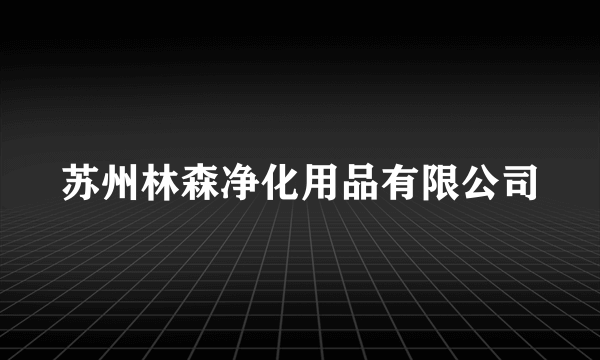 苏州林森净化用品有限公司